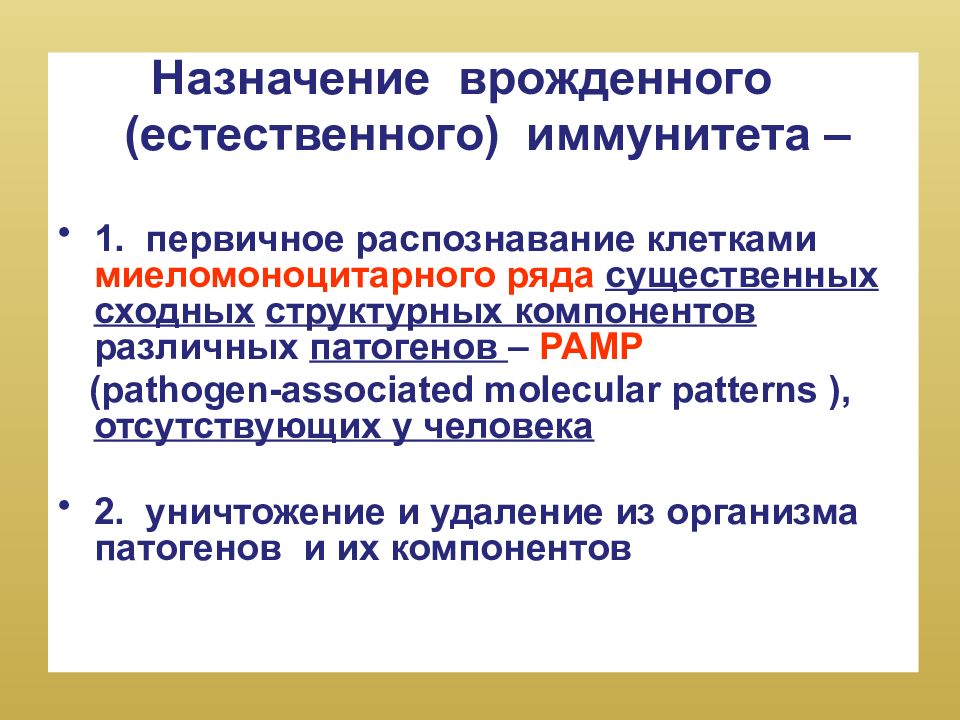 Назначение врожденного (естественного) иммунитета –

• 1. первичное распознавание клетками миеломоноцитарного ряда существенных сходных структурных компонентов различных патогенов – PAMP (pathogen-associated molecular patterns ), отсутствующих у человека

• 2. уничтожение и удаление из организма патогенов и их компонентов